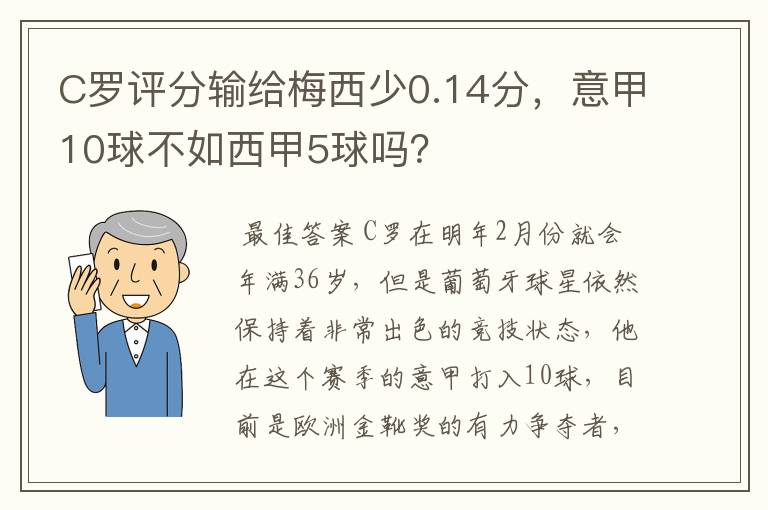 C罗评分输给梅西少0.14分，意甲10球不如西甲5球吗？

最佳答案C罗在明年2月份就会年满36岁，但是葡萄牙球星依然保持着非常出色的竞技状态，他在这个赛季的意甲打入10球，目前是欧洲金靴奖的有力争夺者，